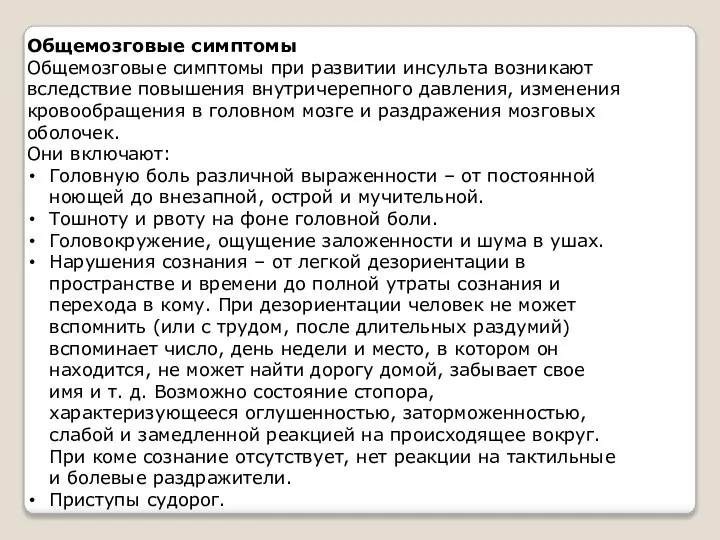 Общемозговые симптомы
Общемозговые симптомы при развитии инсульта возникают вследствие повышения внутричерепного давления, изменения кровообращения в головном мозге и раздражения мозговых оболочек.
Они включают:
• Головную боль различной выраженности – от постоянной ноющей до внезапной, острой и мучительной.
• Тошноту и рвоту на фоне головной боли.
• Головокружение, ощущение заложенности и шума в ушах.
• Нарушения сознания – от легкой дезориентации в пространстве и времени до полной утраты сознания и перехода в кому. При дезориентации человек не может вспомнить (или с трудом, после длительных раздумий) вспоминает число, день недели и место, в котором он находится, не может найти дорогу домой, забывает свое имя и т. д. Возможно состояние стопора, характеризующееся оглушенностью, заторможенностью, слабой и замедленной реакцией на происходящее вокруг. При коме сознание отсутствует, нет реакции на тактильные и болевые раздражители.
• Приступы судорог.